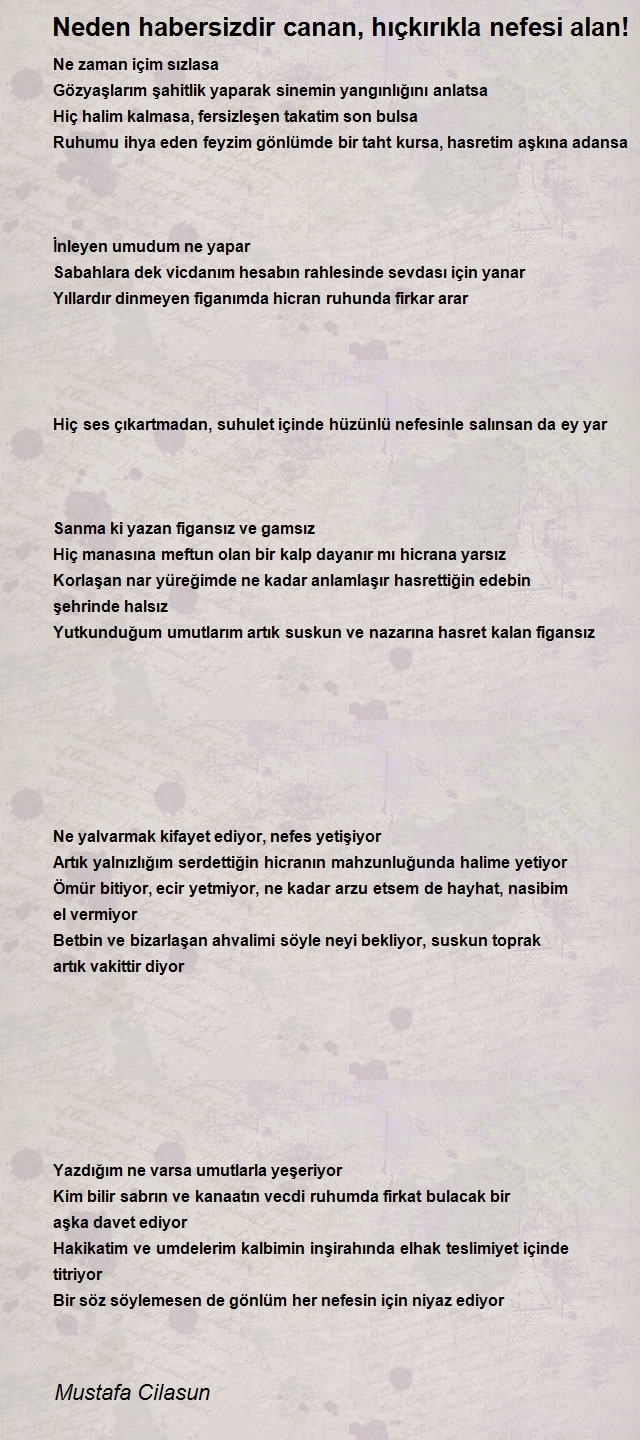 Neden habersizdir canan, hıçkırıkla nefesi alan!

Ne zaman içim sızlasa
Gözyaşlarım şahitlik yaparak sinemin yangınlığını anlatsa
Hiç halim kalmasa, fersizleşen takatim son bulsa
Ruhumu ihya eden feyzim gönlümde bir taht kursa, hasretim aşkına adansa

İnleyen umudum ne yapar
Sabahlara dek vicdanım hesabın rahlesinde sevdası için yanar
Yıllardır dinmeyen figanımda hicran ruhunda firkar arar

Hiç ses çıkartmadan, suhulet içinde hüzünlü nefesinle salınsan da ey yar

Sanma ki yazan figansız ve gamsız
Hiç manasına meftun olan bir kalp dayanır mı hicrana yarsız
Korlaşan nar yüreğimde ne kadar anlamlaşır hasrettiğin edebin şehrinde halsız
Yutkunduğum umutlarım artık suskun ve nazarına hasret kalan figansız

Ne yalvarmak kifayet ediyor, nefes yetişiyor
Artık yalnızlığım serdettiğin hicranın mahzunluğunda halime yetiyor
Ömür bitiyor, ecir yetmiyor, ne kadar arzu etsem de hayhat, nasibim el vermiyor
Betbin ve bizarlaşan ahvalimi söyle neyi bekliyor, suskun toprak artık vakittir diyor

Yazdığım ne varsa umutlarla yeşeriyor
Kim bilir sabrın ve kanaatın vecdi ruhumda firkat bulacak bir aşka davet ediyor
Hakikatim ve umdelerim kalbimin inşirahında elhak teslimiyet içinde titriyor
Bir söz söylemesen de gönlüm her nefesin için niyaz ediyor

Mustafa Cilasun